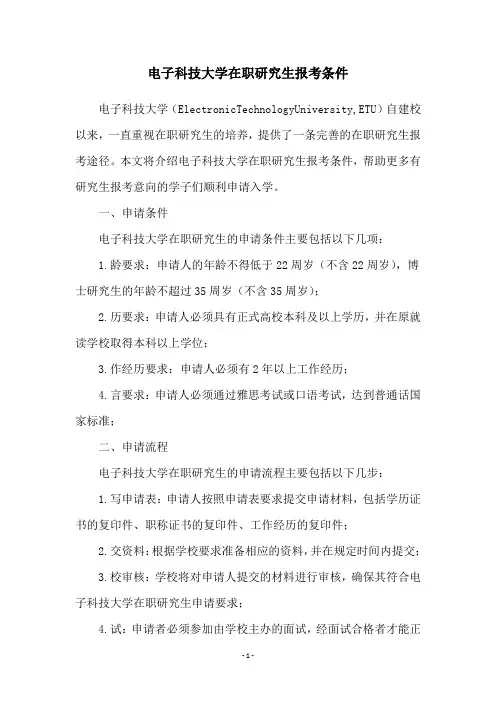 电子科技大学在职研究生报考条件

电子科技大学（ElectronicTechnologyUniversity,ETU）自建校以来，一直重视在职研究生的培养，提供了一条完善的在职研究生报考途径。本文将介绍电子科技大学在职研究生报考条件，帮助更多有研究生报考意向的学子们顺利申请入学。

一、申请条件

电子科技大学在职研究生的申请条件主要包括以下几项：

1.龄要求：申请人的年龄不得低于22周岁（不含22周岁），博士研究生的年龄不超过35周岁（不含35周岁）；

2.历要求：申请人必须具有正式高校本科及以上学历，并在原就读学校取得本科以上学位；

3.作经历要求：申请人必须有2年以上工作经历；

4.言要求：申请人必须通过雅思考试或口语考试，达到普通话国家标准；

二、申请流程

电子科技大学在职研究生的申请流程主要包括以下几步：

1.写申请表：申请人按照申请表要求提交申请材料，包括学历证书的复印件、职称证书的复印件、工作经历的复印件；

2.交资料：根据学校要求准备相应的资料，并在规定时间内提交；

3.校审核：学校将对申请人提交的材料进行审核，确保其符合电子科技大学在职研究生申请要求；

4.试：申请者必须参加由学校主办的面试，经面试合格者才能正

-1-